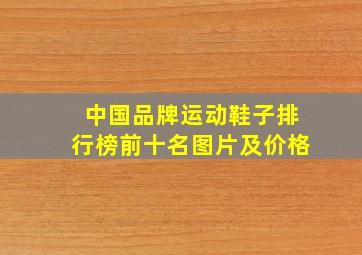 中国品牌运动鞋子排行榜前十名图片及价格